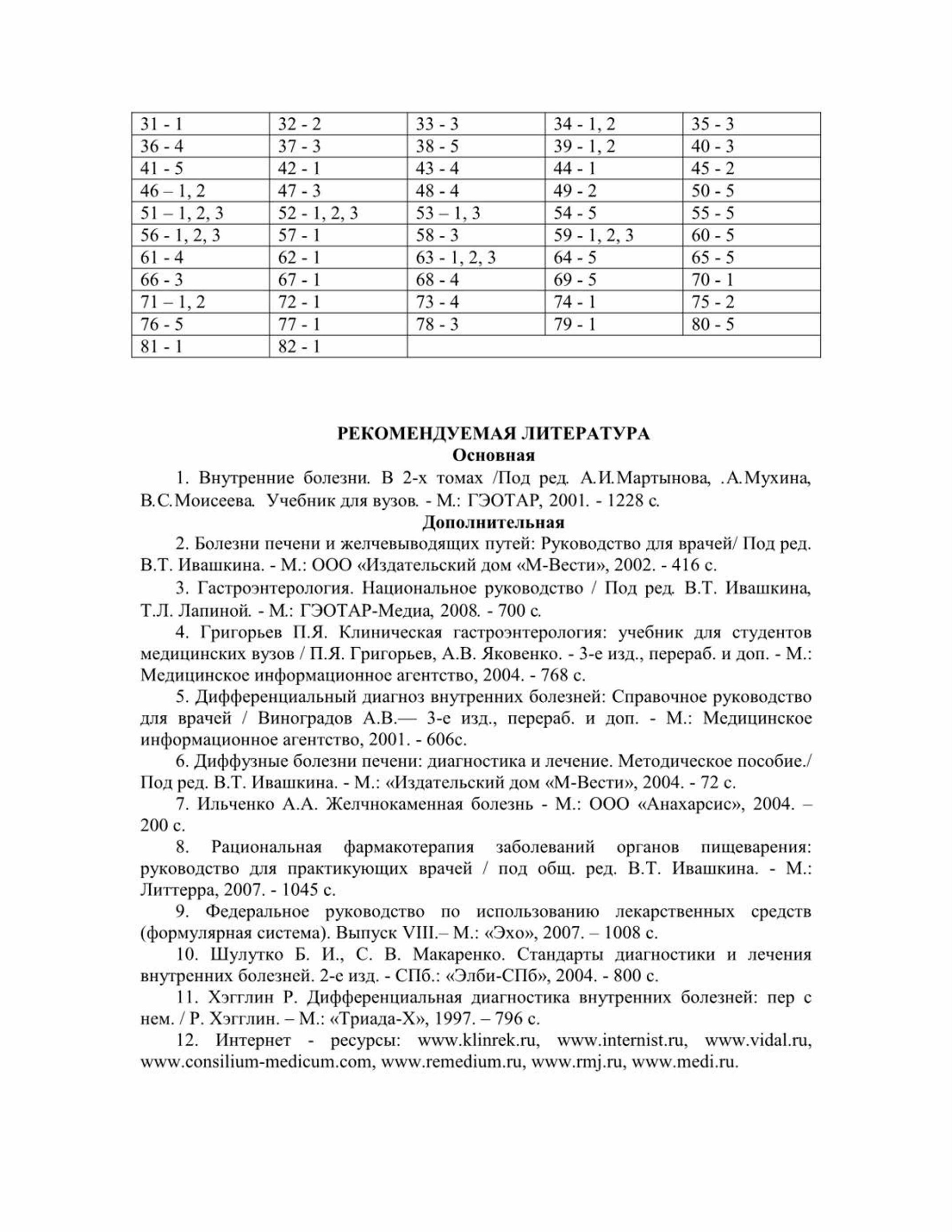 | 31 - 1 | 32 - 2 | 33 - 3 | 34 - 1, 2 | 35 - 3 |
|---|---|---|---|---|
| 36 - 4 | 37 - 3 | 38 - 5 | 39 - 1, 2 | 40 - 3 |
| 41 - 5 | 42 - 1 | 43 - 4 | 44 - 1 | 45 - 2 |
| 46 – 1, 2 | 47 - 3 | 48 - 4 | 49 - 2 | 50 - 5 |
| 51 – 1, 2, 3 | 52 - 1, 2, 3 | 53 – 1, 3 | 54 - 5 | 55 - 5 |
| 56 - 1, 2, 3 | 57 - 1 | 58 - 3 | 59 - 1, 2, 3 | 60 - 5 |
| 61 - 4 | 62 - 1 | 63 - 1, 2, 3 | 64 - 5 | 65 - 5 |
| 66 - 3 | 67 - 1 | 68 - 4 | 69 - 5 | 70 - 1 |
| 71 – 1, 2 | 72 - 1 | 73 - 4 | 74 - 1 | 75 - 2 |
| 76 - 5 | 77 - 1 | 78 - 3 | 79 - 1 | 80 - 5 |
| 81 - 1 | 82 - 1 | | | |

РЕКОМЕНДУЕМАЯ ЛИТЕРАТУРА
Основная

1. Внутренние болезни. В 2-х томах /Под ред. А.И.Мартынова, .А.Мухина, В.С.Моисеева. Учебник для вузов. - М.: ГЭОТАР, 2001. - 1228 с.

Дополнительная

2. Болезни печени и желчевыводящих путей: Руководство для врачей/ Под ред. В.Т. Ивашкина. - М.: ООО «Издательский дом «М-Вести», 2002. - 416 с.

3. Гастроэнтерология. Национальное руководство / Под ред. В.Т. Ивашкина, Т.Л. Лапиной. - М.: ГЭОТАР-Медиа, 2008. - 700 с.

4. Григорьев П.Я. Клиническая гастроэнтерология: учебник для студентов медицинских вузов / П.Я. Григорьев, А.В. Яковенко. - 3-е изд., перераб. и доп. - М.: Медицинское информационное агентство, 2004. - 768 с.

5. Дифференциальный диагноз внутренних болезней: Справочное руководство для врачей / Виноградов А.В.— 3-е изд., перераб. и доп. - М.: Медицинское информационное агентство, 2001. - 606с.

6. Диффузные болезни печени: диагностика и лечение. Методическое пособие./ Под ред. В.Т. Ивашкина. - М.: «Издательский дом «М-Вести», 2004. - 72 с.

7. Ильченко А.А. Желчнокаменная болезнь - М.: ООО «Анахарсис», 2004. – 200 с.

8. Рациональная фармакотерапия заболеваний органов пищеварения: руководство для практикующих врачей / под общ. ред. В.Т. Ивашкина. - М.: Литтерра, 2007. - 1045 с.

9. Федеральное руководство по использованию лекарственных средств (формулярная система). Выпуск VIII.– М.: «Эхо», 2007. – 1008 с.

10. Шулутко Б. И., С. В. Макаренко. Стандарты диагностики и лечения внутренних болезней. 2-е изд. - СПб.: «Элби-СПб», 2004. - 800 с.

11. Хэгглин Р. Дифференциальная диагностика внутренних болезней: пер с нем. / Р. Хэгглин. – М.: «Триада-Х», 1997. – 796 с.

12. Интернет - ресурсы: www.klinrek.ru, www.internist.ru, www.vidal.ru, www.consilium-medicum.com, www.remedium.ru, www.rmj.ru, www.medi.ru.